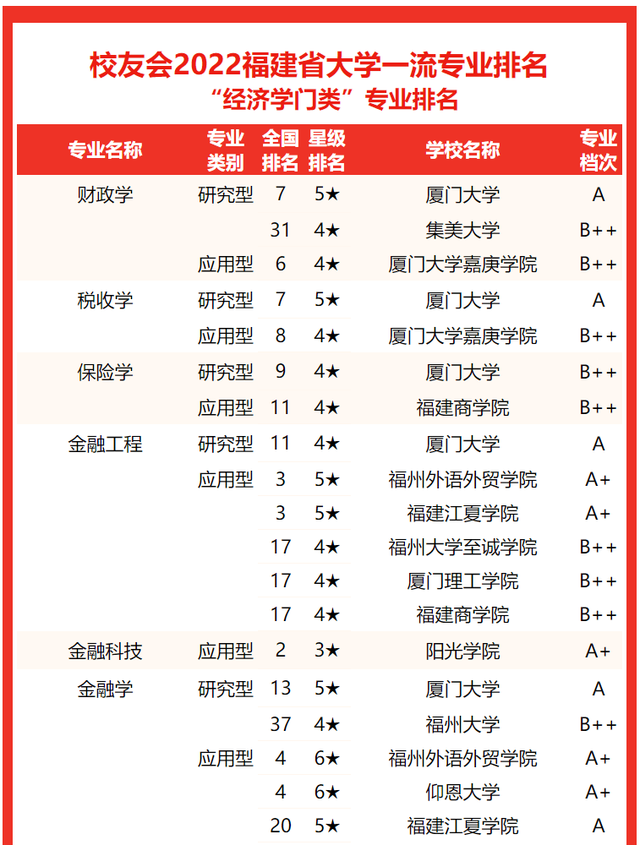 校友会2022福建省大学一流专业排名
“经济学门类”专业排名

| 专业名称 | 专业类别 | 全国排名 | 星级排名 | 学校名称 | 专业档次 |
|---|---|---|---|---|---|
| 财政学 | 研究型 | 7 | 5★ | 厦门大学 | A |
| | | 31 | 4★ | 集美大学 | B++ |
| | 应用型 | 6 | 4★ | 厦门大学嘉庚学院 | B++ |
| 税收学 | 研究型 | 7 | 5★ | 厦门大学 | A |
| | 应用型 | 8 | 4★ | 厦门大学嘉庚学院 | B++ |
| 保险学 | 研究型 | 9 | 4★ | 厦门大学 | B++ |
| | 应用型 | 11 | 4★ | 福建商学院 | B++ |
| 金融工程 | 研究型 | 11 | 4★ | 厦门大学 | A |
| | 应用型 | 3 | 5★ | 福州外语外贸学院 | A+ |
| | | 3 | 5★ | 福建江夏学院 | A+ |
| | | 17 | 4★ | 福州大学至诚学院 | B++ |
| | | 17 | 4★ | 厦门理工学院 | B++ |
| | | 17 | 4★ | 福建商学院 | B++ |
| 金融科技 | 应用型 | 2 | 3★ | 阳光学院 | A+ |
| 金融学 | 研究型 | 13 | 5★ | 厦门大学 | A |
| | | 37 | 4★ | 福州大学 | B++ |
| | 应用型 | 4 | 6★ | 福州外语外贸学院 | A+ |
| | | 4 | 6★ | 仰恩大学 | A+ |
| | | 20 | 5★ | 福建江夏学院 | A |